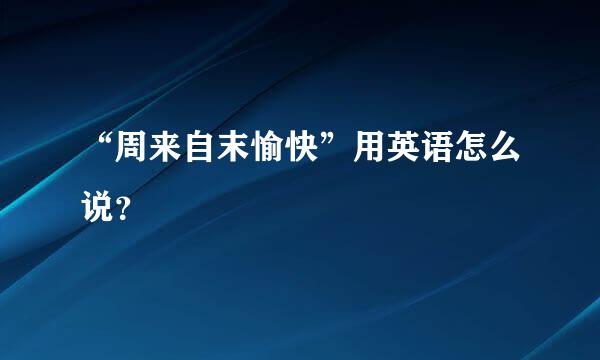 “周来自末愉快”用英语怎么说？